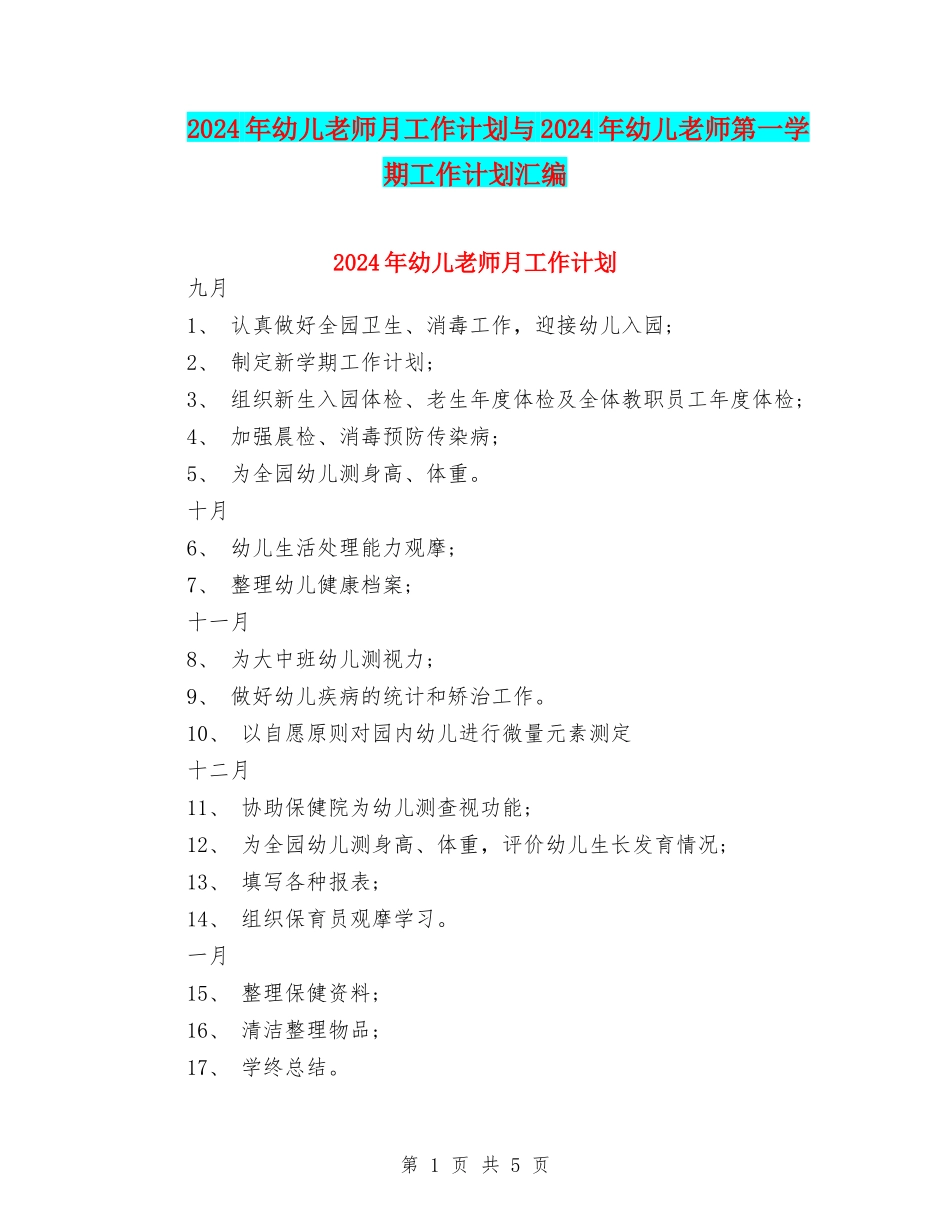 2024年幼儿老师月工作计划与2024年幼儿老师第一学期工作计划汇编

2024年幼儿老师月工作计划

九月

1、 认真做好全园卫生、消毒工作，迎接幼儿入园；

2、 制定新学期工作计划；

3、 组织新生入园体检、老生年度体检及全体教职员工年度体检；

4、 加强晨检、消毒预防传染病；

5、 为全园幼儿测身高、体重。

十月

6、 幼儿生活处理能力观摩；

7、 整理幼儿健康档案；

十一月

8、 为大中班幼儿测视力；

9、 做好幼儿疾病的统计和矫治工作。

10、 以自愿原则对园内幼儿进行微量元素测定

十二月

11、 协助保健院为幼儿测查视功能；

12、 为全园幼儿测身高、体重，评价幼儿生长发育情况；

13、 填写各种报表；

14、 组织保育员观摩学习。

一月

15、 整理保健资料；

16、 清洁整理物品；

17、 学终总结。

第 1 页 共 5 页